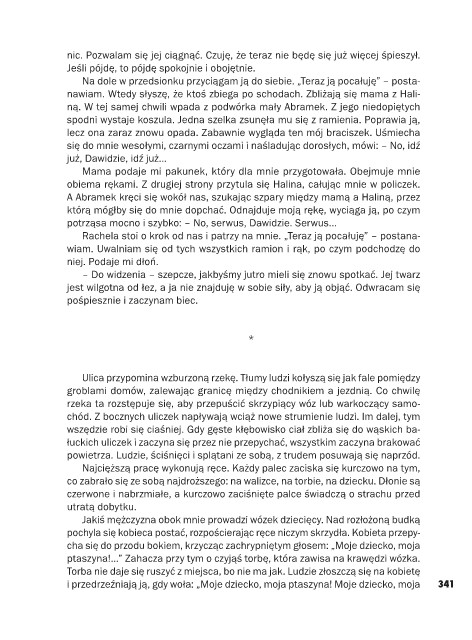 nic. Pozwalam się jej ciągnąć. Czuję, że teraz nie będę się już więcej śpieszył. Jeśli pójdę, to pójdę spokojnie i obojętnie.

Na dole w przedsionku przyciągam ją do siebie. „Teraz ją pocałuję" – postanawiam. Wtedy słyszę, że ktoś zbiega po schodach. Zbliżają się mama z Haliną. W tej samej chwili wpada z podwórka mały Abramek. Z jego niedopiętych spodni wystaje koszula. Jedna szelka zsunęła mu się z ramienia. Poprawia ją, lecz ona zaraz znowu opada. Zabawnie wygląda ten mój braciszek. Uśmiecha się do mnie wesołymi, czarnymi oczami i naśladując dorosłych, mówi: – No, idź już, Dawidzie, idź już...

Mama podaje mi pakunek, który dla mnie przygotowała. Obejmuje mnie obiema rękami. Z drugiej strony przytula się Halina, całując mnie w policzek. A Abramek kręci się wokół nas, szukając szpary między mamą a Haliną, przez którą mógłby się do mnie dopchać. Odnajduje moją rękę, wyciąga ją, po czym potrząsa mocno i szybko: – No, serwus, Dawidzie. Serwus...

Rachela stoi o krok od nas i patrzy na mnie. „Teraz ją pocałuję" – postanawiam. Uwalniam się od tych wszystkich ramion i rąk, po czym podchodzę do niej. Podaje mi dłoń.

– Do widzenia – szepcze, jakbyśmy jutro mieli się znowu spotkać. Jej twarz jest wilgotna od łez, a ja nie znajduję w sobie siły, aby ją objąć. Odwracam się pośpiesznie i zaczynam biec.

*

Ulica przypomina wzburzoną rzekę. Tłumy ludzi kołyszą się jak fale pomiędzy groblami domów, zalewając granicę między chodnikiem a jezdnią. Co chwilę rzeka ta rozstępuje się, aby przepuścić skrzypiący wóz lub warkoczący samochód. Z bocznych uliczek napływają wciąż nowe strumienie ludzi. Im dalej, tym wszędzie robi się ciaśniej. Gdy gęste kłębowisko ciał zbliża się do wąskich bałuckich uliczek i zaczyna się przez nie przepychać, wszystkim zaczyna brakować powietrza. Ludzie, ściśnięci i splątani ze sobą, z trudem posuwają się naprzód.

Najcięższą pracę wykonują ręce. Każdy palec zaciska się kurczowo na tym, co zabrało się ze sobą najdroższego: na walizce, na torbie, na dziecku. Dłonie są czerwone i nabrzmiałe, a kurczowo zaciśnięte palce świadczą o strachu przed utratą dobytku.

Jakiś mężczyzna obok mnie prowadzi wózek dziecięcy. Nad rozłożoną budką pochyla się kobieca postać, rozpościerając ręce niczym skrzydła. Kobieta przepycha się do przodu bokiem, krzycząc zachrypniętym głosem: „Moje dziecko, moja ptaszyna!..." Zahacza przy tym o czyjąś torbę, która zawisa na krawędzi wózka. Torba nie daje się ruszyć z miejsca, bo nie ma jak. Ludzie złoszczą się na kobietę i przedrzeźniają ją, gdy woła: „Moje dziecko, moja ptaszyna! Moje dziecko, moja

341